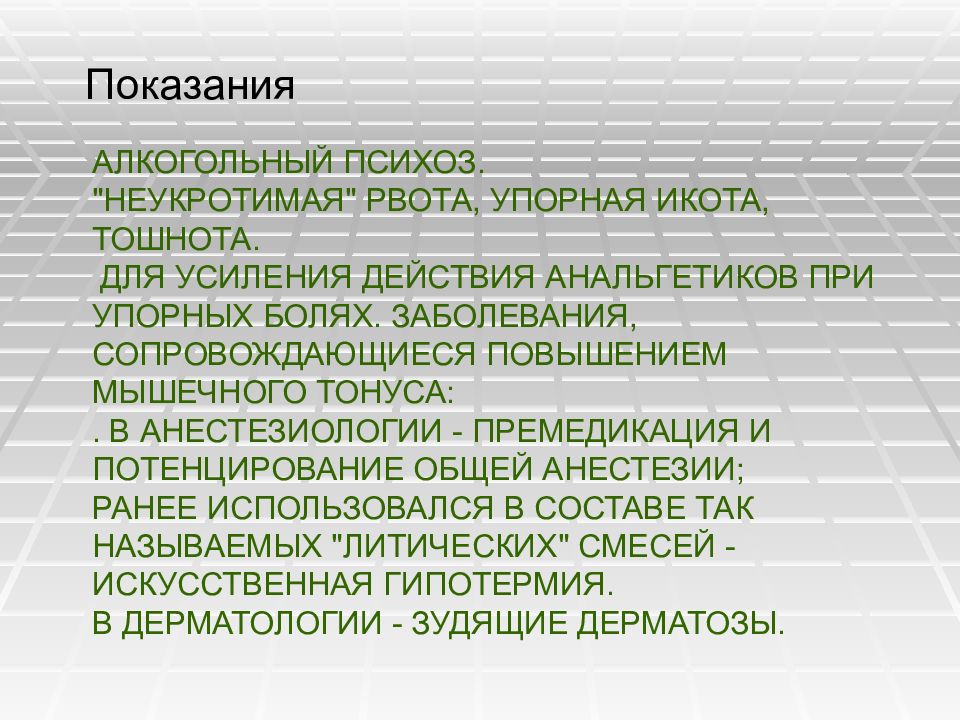 Показания

АЛКОГОЛЬНЫЙ ПСИХОЗ.
"НЕУКРОТИМАЯ" РВОТА, УПОРНАЯ ИКОТА, ТОШНОТА.
ДЛЯ УСИЛЕНИЯ ДЕЙСТВИЯ АНАЛЬГЕТИКОВ ПРИ УПОРНЫХ БОЛЯХ. ЗАБОЛЕВАНИЯ, СОПРОВОЖДАЮЩИЕСЯ ПОВЫШЕНИЕМ МЫШЕЧНОГО ТОНУСА:
. В АНЕСТЕЗИОЛОГИИ - ПРЕМЕДИКАЦИЯ И ПОТЕНЦИРОВАНИЕ ОБЩЕЙ АНЕСТЕЗИИ;
РАНЕЕ ИСПОЛЬЗОВАЛСЯ В СОСТАВЕ ТАК НАЗЫВАЕМЫХ "ЛИТИЧЕСКИХ" СМЕСЕЙ - ИСКУССТВЕННАЯ ГИПОТЕРМИЯ.
В ДЕРМАТОЛОГИИ - ЗУДЯЩИЕ ДЕРМАТОЗЫ.